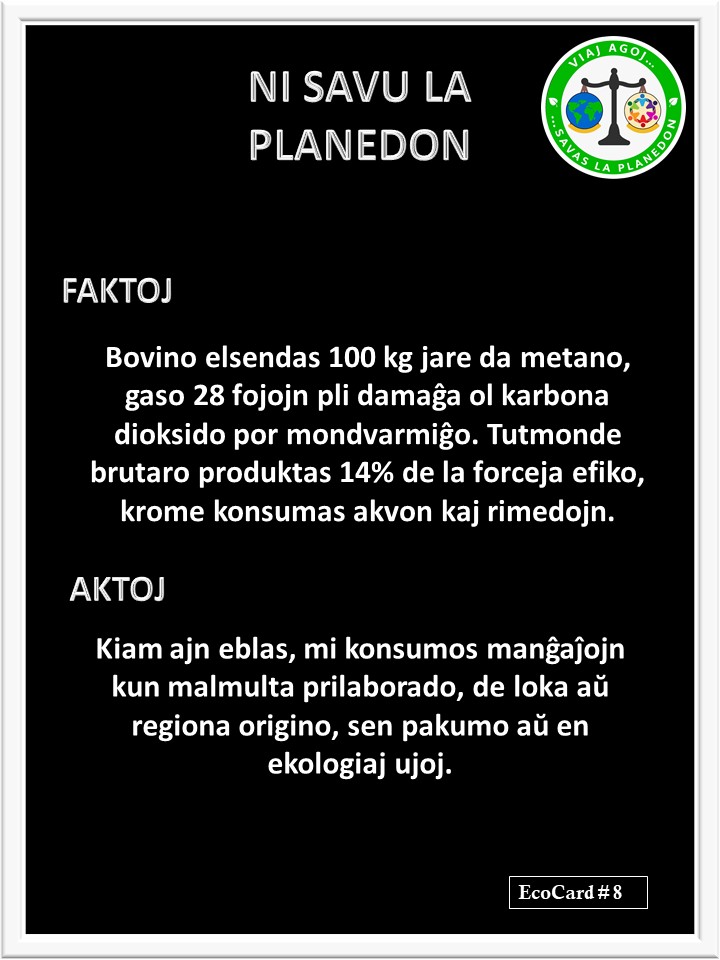 NI SAVU LA PLANEDON

VIAJ AGOJ... ...SAVAS LA PLANEDON

FAKTOJ

Bovino elsendas 100 kg jare da metano, gaso 28 fojojn pli damaĝa ol karbona dioksido por mondvarmiĝo. Tutmonde brutaro produktas 14% de la forceja efiko, krome konsumas akvon kaj rimedojn.

AKTOJ

Kiam ajn eblas, mi konsumos manĝaĵojn kun malmulta prilaborado, de loka aŭ regiona origino, sen pakumo aŭ en ekologiaj ujoj.

EcoCard # 8